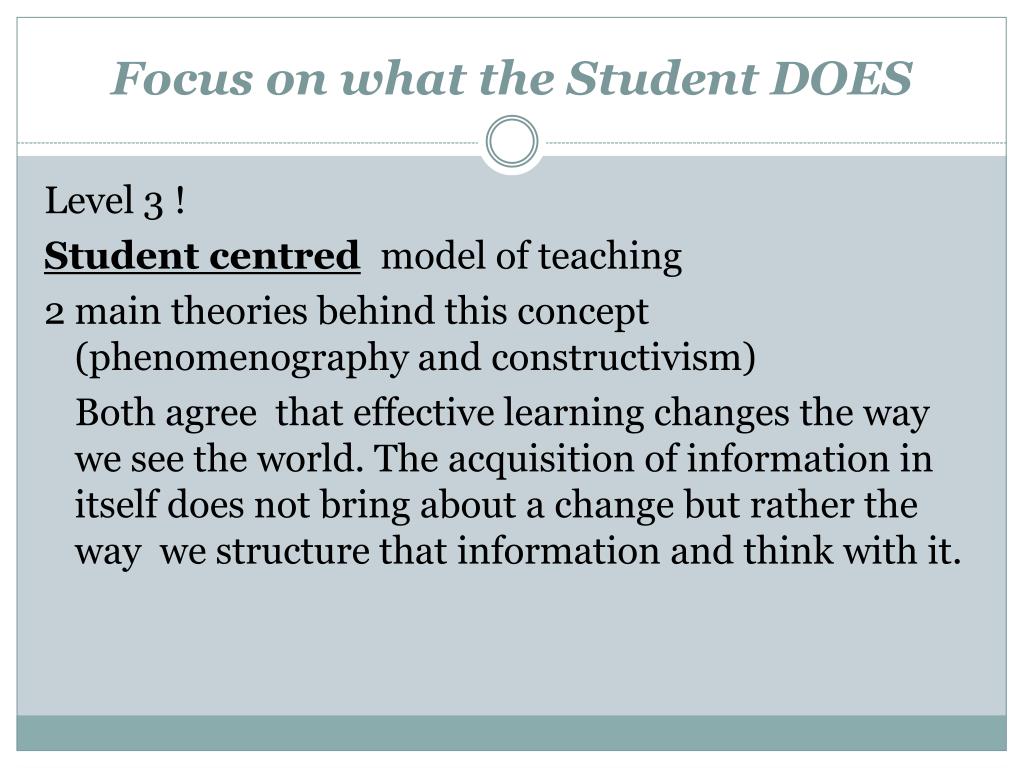 Focus on what the Student DOES

Level 3 !

Student centred model of teaching

2 main theories behind this concept (phenomenography and constructivism)

Both agree that effective learning changes the way we see the world. The acquisition of information in itself does not bring about a change but rather the way we structure that information and think with it.